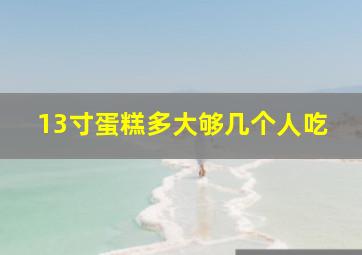 13寸蛋糕多大够几个人吃